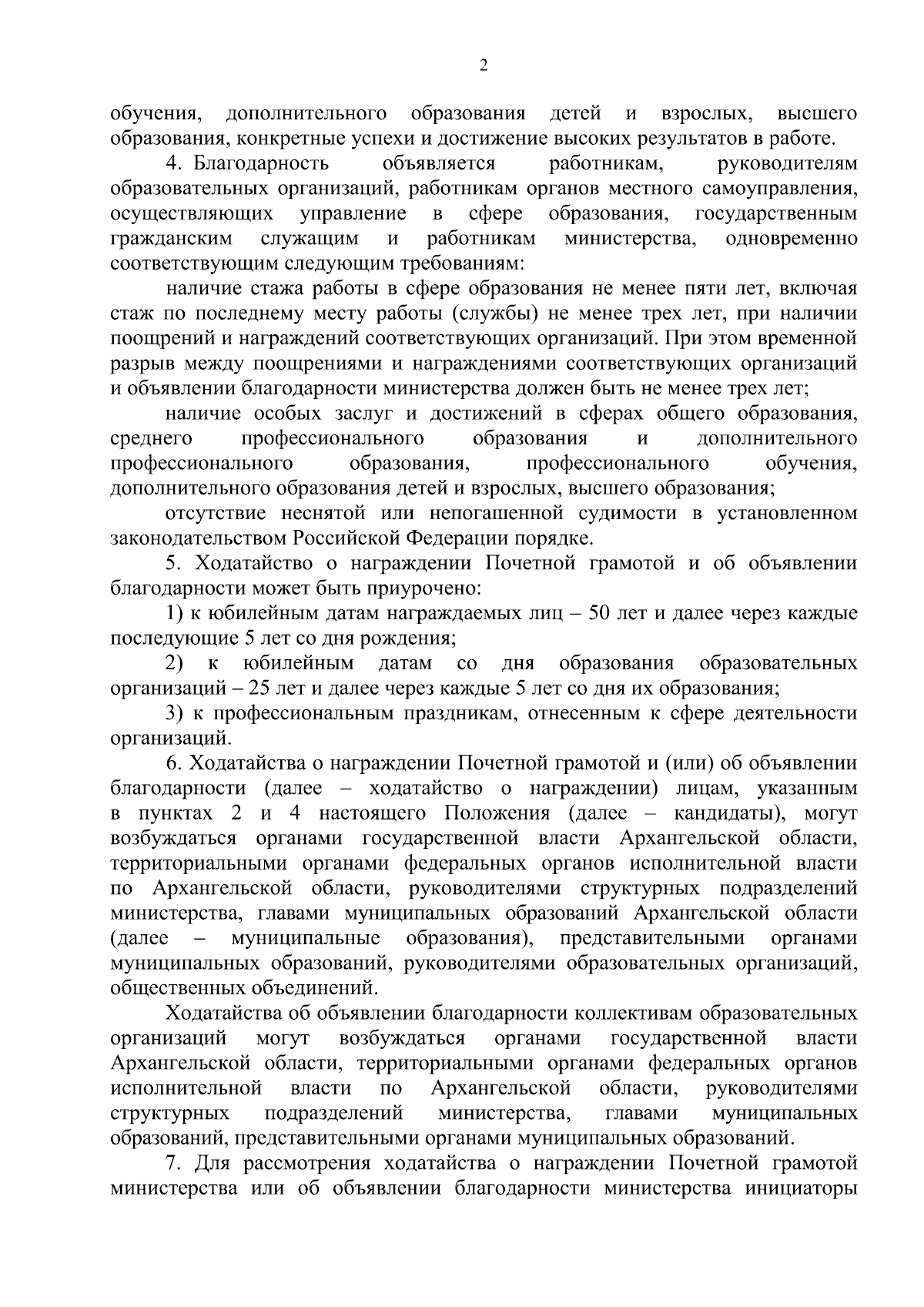 2

обучения, дополнительного образования детей и взрослых, высшего образования, конкретные успехи и достижение высоких результатов в работе.

4. Благодарность объявляется работникам, руководителям образовательных организаций, работникам органов местного самоуправления, осуществляющих управление в сфере образования, государственным гражданским служащим и работникам министерства, одновременно соответствующим следующим требованиям:

наличие стажа работы в сфере образования не менее пяти лет, включая стаж по последнему месту работы (службы) не менее трех лет, при наличии поощрений и награждений соответствующих организаций. При этом временной разрыв между поощрениями и награждениями соответствующих организаций и объявлении благодарности министерства должен быть не менее трех лет;

наличие особых заслуг и достижений в сферах общего образования, среднего профессионального образования и дополнительного профессионального образования, профессионального обучения, дополнительного образования детей и взрослых, высшего образования;

отсутствие неснятой или непогашенной судимости в установленном законодательством Российской Федерации порядке.

5. Ходатайство о награждении Почетной грамотой и об объявлении благодарности может быть приурочено:

1) к юбилейным датам награждаемых лиц – 50 лет и далее через каждые последующие 5 лет со дня рождения;

2) к юбилейным датам со дня образования образовательных организаций – 25 лет и далее через каждые 5 лет со дня их образования;

3) к профессиональным праздникам, отнесенным к сфере деятельности организаций.

6. Ходатайства о награждении Почетной грамотой и (или) об объявлении благодарности (далее – ходатайство о награждении) лицам, указанным в пунктах 2 и 4 настоящего Положения (далее – кандидаты), могут возбуждаться органами государственной власти Архангельской области, территориальными органами федеральных органов исполнительной власти по Архангельской области, руководителями структурных подразделений министерства, главами муниципальных образований Архангельской области (далее – муниципальные образования), представительными органами муниципальных образований, руководителями образовательных организаций, общественных объединений.

Ходатайства об объявлении благодарности коллективам образовательных организаций могут возбуждаться органами государственной власти Архангельской области, территориальными органами федеральных органов исполнительной власти по Архангельской области, руководителями структурных подразделений министерства, главами муниципальных образований, представительными органами муниципальных образований.

7. Для рассмотрения ходатайства о награждении Почетной грамотой министерства или об объявлении благодарности министерства инициаторы